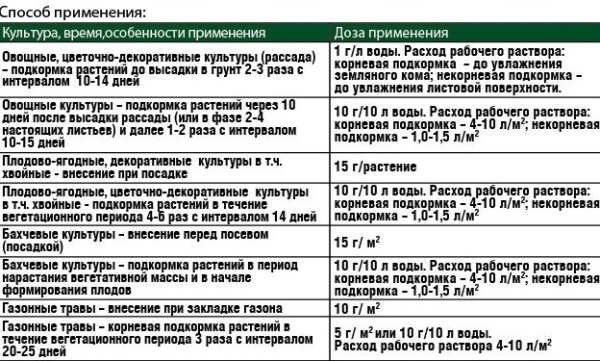 Способ применения:

| Культура, время,особенности применения | Доза применения |
|---|---|
| Овощные, цветочно-декоративные культуры (рассада) – подкормка растений до высадки в грунт 2-3 раза с интервалом 10-14 дней | 1 г/л воды. Расход рабочего раствора: корневая подкормка - до увлажнения земляного кома; некорневая подкормка – до увлажнения листовой поверхности. |
| Овощные культуры – подкормка растений через 10 дней после высадки рассады (или в фазе 2-4 настоящих листьев) и далее 1-2 раза с интервалом 10-15 дней | 10 г/10 л воды. Расход рабочего раствора: корневая подкормка – 4-10 л/м$^2$; некорневая подкормка – 1,0-1,5 л/м$^2$ |
| Плодово-ягодные, декоративные культуры в т.ч. хвойные - внесение при посадке | 15 г/растение |
| Плодово-ягодные, цветочно-декоративные культуры в т.ч. хвойные - подкормка растений в течение вегетационного периода 4-6 раз с интервалом 14 дней | 10 г/10 л воды. Расход рабочего раствора: корневая подкормка – 4-10 л/м$^2$; некорневая подкормка – 1,0-1,5 л/м$^2$ |
| Бахчевые культуры – внесение перед посевом (посадкой) | 15 г/ м$^2$ |
| Бахчевые культуры – подкормка растений в период нарастания вегетативной массы и в начале формирования плодов | 10 г/10 л воды. Расход рабочего раствора: корневая подкормка – 4-10 л/м$^2$; некорневая подкормка – 1,0-1,5 л/м$^2$ |
| Газонные травы – внесение при закладке газона | 10 г/ м$^2$ |
| Газонные травы – корневая подкормка растений в течение вегетационного периода 3 раза с интервалом 20-25 дней | 5 г/ м$^2$ или 10 г/10 л воды. Расход рабочего раствора 4-10 л/м$^2$ |